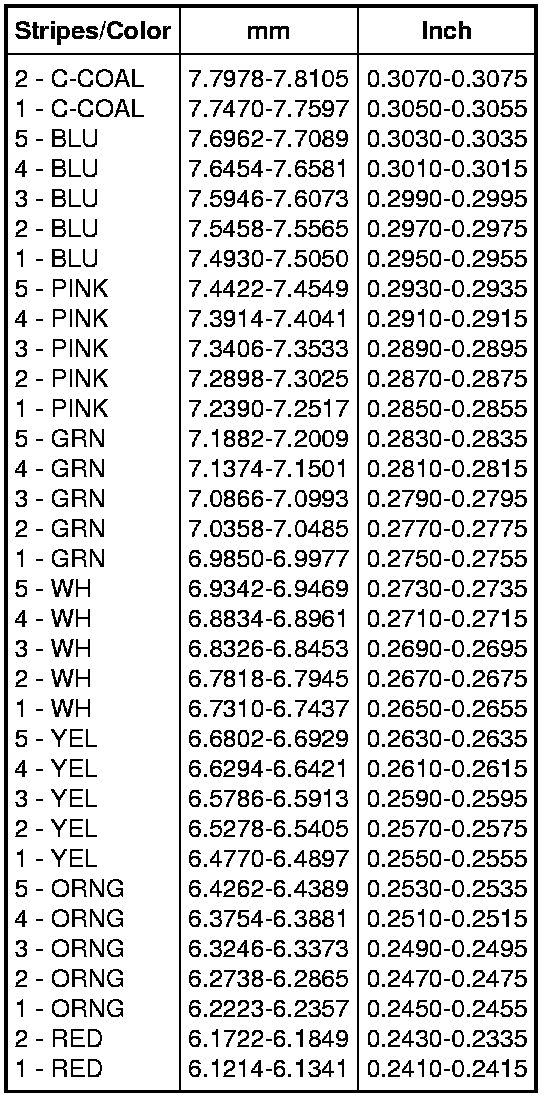 | Stripes/Color | mm | Inch |
|---|---|---|
| 2 - C-COAL | 7.7978-7.8105 | 0.3070-0.3075 |
| 1 - C-COAL | 7.7470-7.7597 | 0.3050-0.3055 |
| 5 - BLU | 7.6962-7.7089 | 0.3030-0.3035 |
| 4 - BLU | 7.6454-7.6581 | 0.3010-0.3015 |
| 3 - BLU | 7.5946-7.6073 | 0.2990-0.2995 |
| 2 - BLU | 7.5458-7.5565 | 0.2970-0.2975 |
| 1 - BLU | 7.4930-7.5050 | 0.2950-0.2955 |
| 5 - PINK | 7.4422-7.4549 | 0.2930-0.2935 |
| 4 - PINK | 7.3914-7.4041 | 0.2910-0.2915 |
| 3 - PINK | 7.3406-7.3533 | 0.2890-0.2895 |
| 2 - PINK | 7.2898-7.3025 | 0.2870-0.2875 |
| 1 - PINK | 7.2390-7.2517 | 0.2850-0.2855 |
| 5 - GRN | 7.1882-7.2009 | 0.2830-0.2835 |
| 4 - GRN | 7.1374-7.1501 | 0.2810-0.2815 |
| 3 - GRN | 7.0866-7.0993 | 0.2790-0.2795 |
| 2 - GRN | 7.0358-7.0485 | 0.2770-0.2775 |
| 1 - GRN | 6.9850-6.9977 | 0.2750-0.2755 |
| 5 - WH | 6.9342-6.9469 | 0.2730-0.2735 |
| 4 - WH | 6.8834-6.8961 | 0.2710-0.2715 |
| 3 - WH | 6.8326-6.8453 | 0.2690-0.2695 |
| 2 - WH | 6.7818-6.7945 | 0.2670-0.2675 |
| 1 - WH | 6.7310-6.7437 | 0.2650-0.2655 |
| 5 - YEL | 6.6802-6.6929 | 0.2630-0.2635 |
| 4 - YEL | 6.6294-6.6421 | 0.2610-0.2615 |
| 3 - YEL | 6.5786-6.5913 | 0.2590-0.2595 |
| 2 - YEL | 6.5278-6.5405 | 0.2570-0.2575 |
| 1 - YEL | 6.4770-6.4897 | 0.2550-0.2555 |
| 5 - ORNG | 6.4262-6.4389 | 0.2530-0.2535 |
| 4 - ORNG | 6.3754-6.3881 | 0.2510-0.2515 |
| 3 - ORNG | 6.3246-6.3373 | 0.2490-0.2495 |
| 2 - ORNG | 6.2738-6.2865 | 0.2470-0.2475 |
| 1 - ORNG | 6.2223-6.2357 | 0.2450-0.2455 |
| 2 - RED | 6.1722-6.1849 | 0.2430-0.2335 |
| 1 - RED | 6.1214-6.1341 | 0.2410-0.2415 |